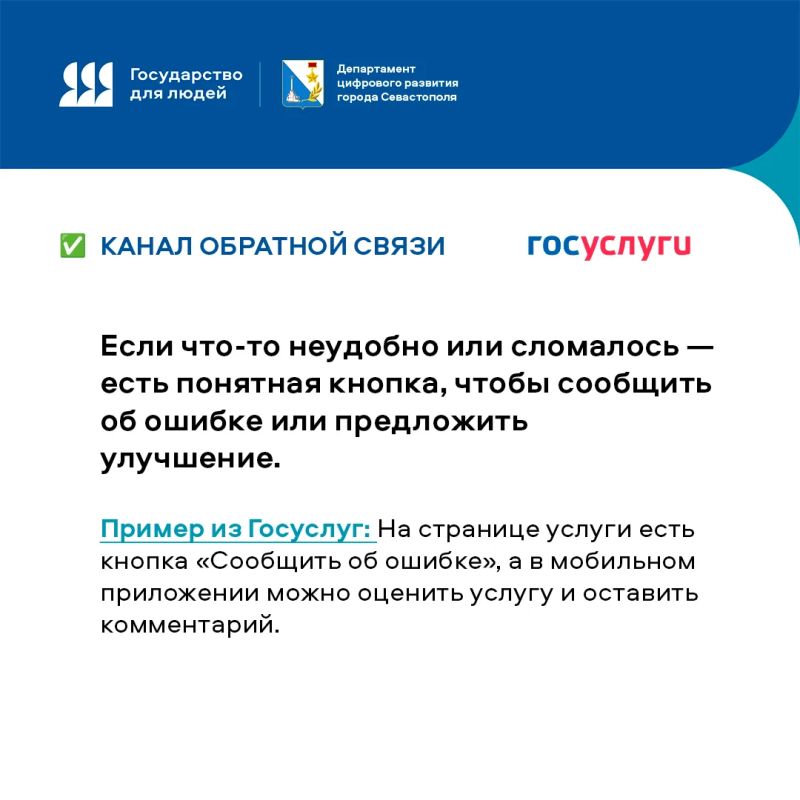 Государство для людей

Департамент цифрового развития города Севастополя

✅ КАНАЛ ОБРАТНОЙ СВЯЗИ

госуслуги

Если что-то неудобно или сломалось — есть понятная кнопка, чтобы сообщить об ошибке или предложить улучшение.

Пример из Госуслуг: На странице услуги есть кнопка «Сообщить об ошибке», а в мобильном приложении можно оценить услугу и оставить комментарий.